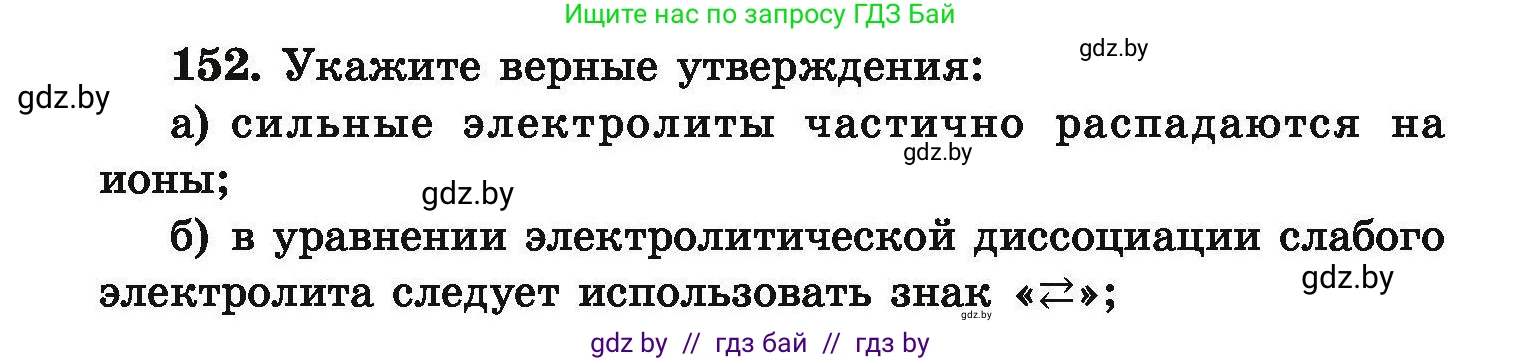 Ищите нас по запросу ГДЗ Бай

gdz.by

152. Укажите верные утверждения:

gdz.by

а) сильные электролиты частично распадаются на ионы;

gdz.by

gdz.by

б) в уравнении электролитической диссоциации слабого электролита следует использовать знак «$\rightleftarrows$»;

gdz.by

gdz.by

gdz by // гдз бай // гдз by